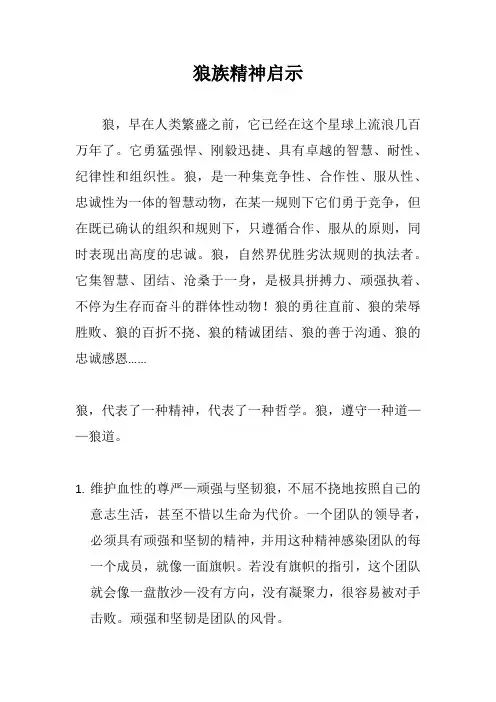 狼族精神启示

狼，早在人类繁盛之前，它已经在这个星球上流浪几百万年了。它勇猛强悍、刚毅迅捷、具有卓越的智慧、耐性、纪律性和组织性。狼，是一种集竞争性、合作性、服从性、忠诚性为一体的智慧动物，在某一规则下它们勇于竞争，但在既已确认的组织和规则下，只遵循合作、服从的原则，同时表现出高度的忠诚。狼，自然界优胜劣汰规则的执法者。它集智慧、团结、沧桑于一身，是极具拼搏力、顽强执着、不停为生存而奋斗的群体性动物！狼的勇往直前、狼的荣辱胜败、狼的百折不挠、狼的精诚团结、狼的善于沟通、狼的忠诚感恩......

狼，代表了一种精神，代表了一种哲学。狼，遵守一种道——狼道。

1. 维护血性的尊严—顽强与坚韧狼，不屈不挠地按照自己的意志生活，甚至不惜以生命为代价。一个团队的领导者，必须具有顽强和坚韧的精神，并用这种精神感染团队的每一个成员，就像一面旗帜。若没有旗帜的指引，这个团队就会像一盘散沙—没有方向，没有凝聚力，很容易被对手击败。顽强和坚韧是团队的风骨。